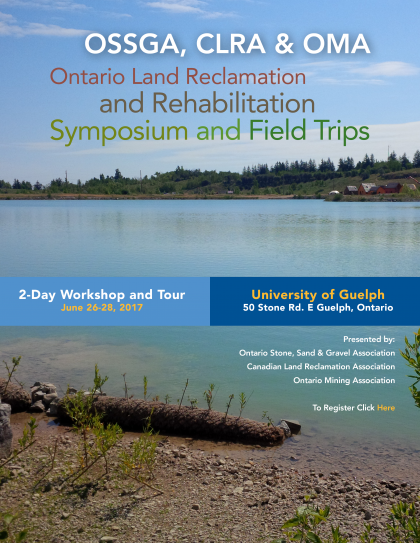 OSSGA, CLRA & OMA

Ontario Land Reclamation and Rehabilitation Symposium and Field Trips

2-Day Workshop and Tour
June 26-28, 2017

University of Guelph
50 Stone Rd. E Guelph, Ontario

Presented by:
Ontario Stone, Sand & Gravel Association
Canadian Land Reclamation Association
Ontario Mining Association

To Register Click Here